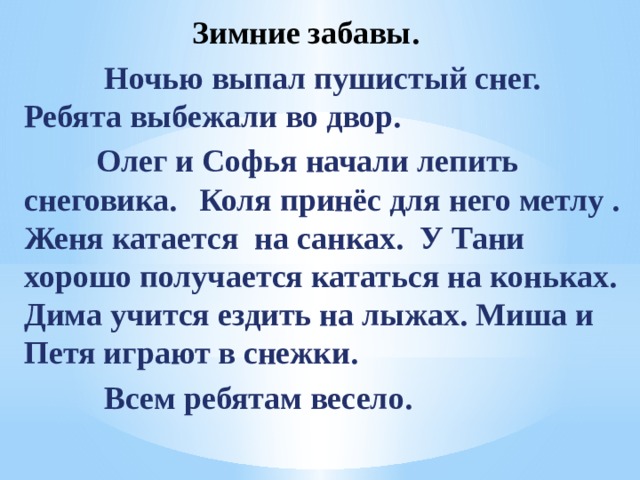 Зимние забавы.

Ночью выпал пушистый снег. Ребята выбежали во двор.

Олег и Софья начали лепить снеговика. Коля принёс для него метлу . Женя катается на санках. У Тани хорошо получается кататься на коньках. Дима учится ездить на лыжах. Миша и Петя играют в снежки.

Всем ребятам весело.